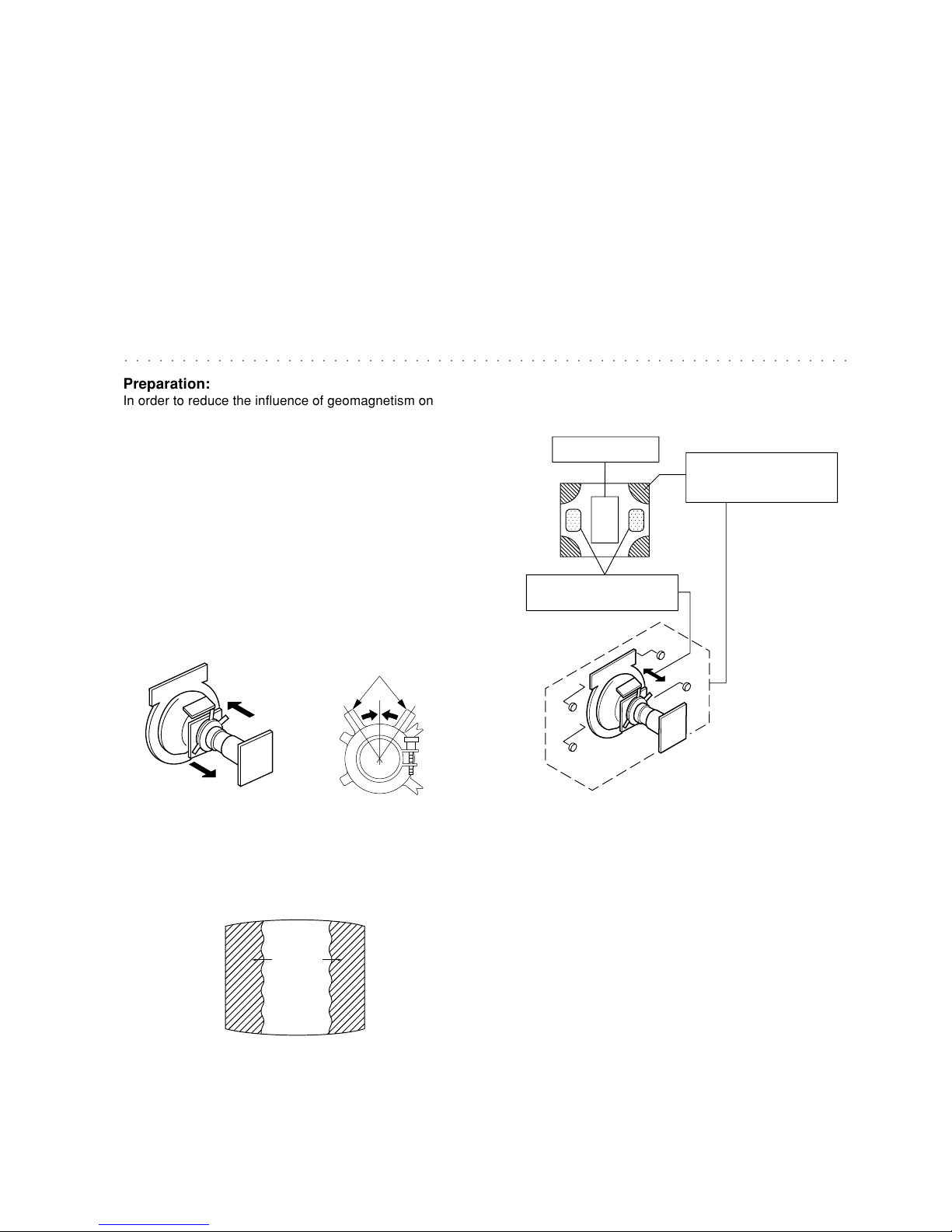 Preparation:

In order to reduce the influence of geomagnetism on